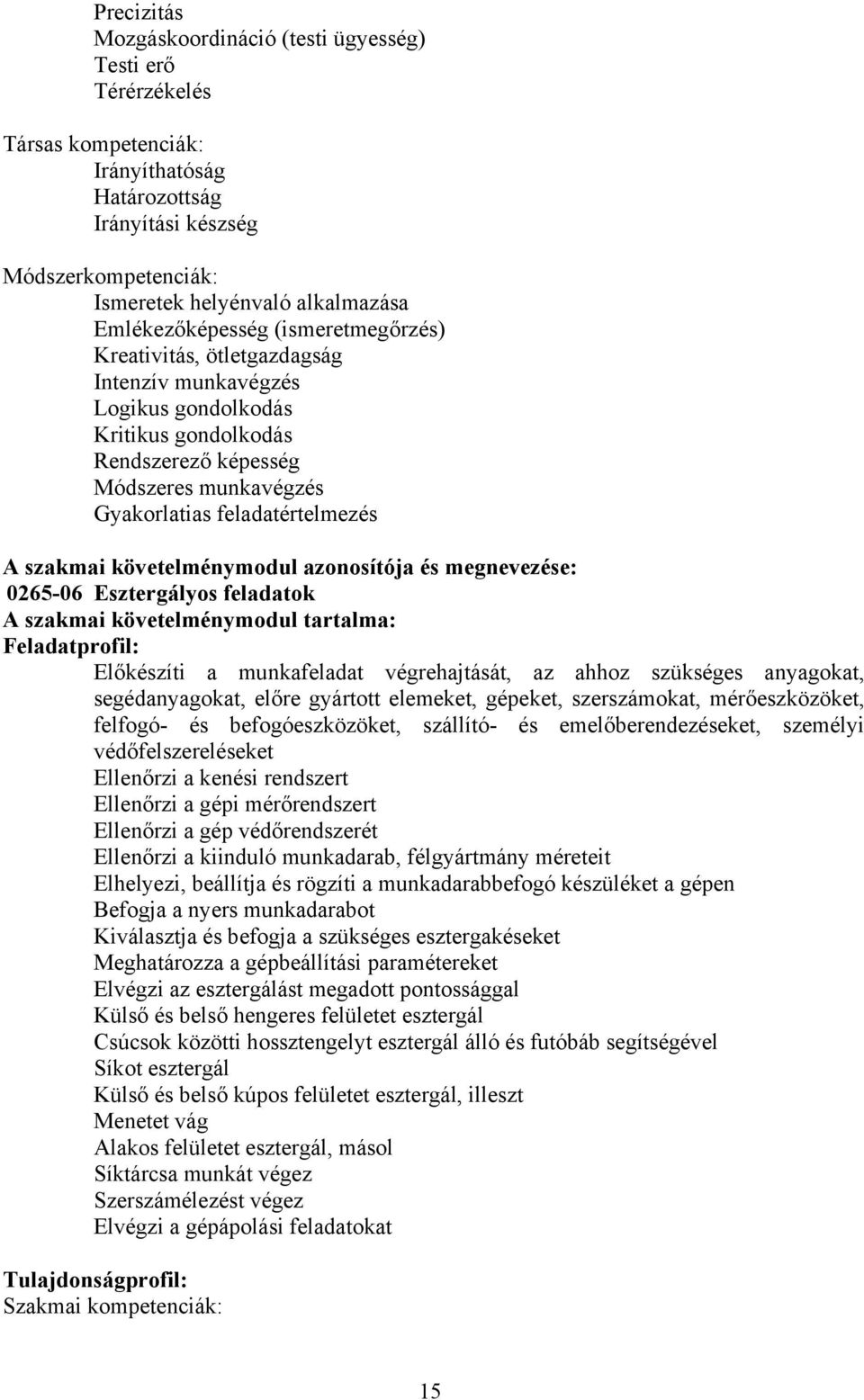 Precizitás
Mozgáskoordináció (testi ügyesség)
Testi erő
Térérzékelés

Társas kompetenciák:
Irányíthatóság
Határozottság
Irányítási készség

Módszerkompetenciák:
Ismeretek helyénvaló alkalmazása
Emlékezőképesség (ismeretmegőrzés)
Kreativitás, ötletgazdagság
Intenzív munkavégzés
Logikus gondolkodás
Kritikus gondolkodás
Rendszerező képesség
Módszeres munkavégzés
Gyakorlatias feladatértelmezés

A szakmai követelménymodul azonosítója és megnevezése:
0265-06 Esztergályos feladatok
A szakmai követelménymodul tartalma:
Feladatprofil:
Előkészíti a munkafeladat végrehajtását, az ahhoz szükséges anyagokat, segédanyagokat, előre gyártott elemeket, gépeket, szerszámokat, mérőeszközöket, felfogó- és befogóeszközöket, szállító- és emelőberendezéseket, személyi védőfelszereléseket
Ellenőrzi a kenési rendszert
Ellenőrzi a gépi mérőrendszert
Ellenőrzi a gép védőrendszerét
Ellenőrzi a kiinduló munkadarab, félgyártmány méreteit
Elhelyezi, beállítja és rögzíti a munkadarabbefogó készüléket a gépen
Befogja a nyers munkadarabot
Kiválasztja és befogja a szükséges esztergakéseket
Meghatározza a gépbeállítási paramétereket
Elvégzi az esztergálást megadott pontossággal
Külső és belső hengeres felületet esztergál
Csúcsok közötti hossztengelyt esztergál álló és futóbáb segítségével
Síkot esztergál
Külső és belső kúpos felületet esztergál, illeszt
Menetet vág
Alakos felületet esztergál, másol
Síktárcsa munkát végez
Szerszámélezést végez
Elvégzi a gépápolási feladatokat

Tulajdonságprofil:
Szakmai kompetenciák:

15